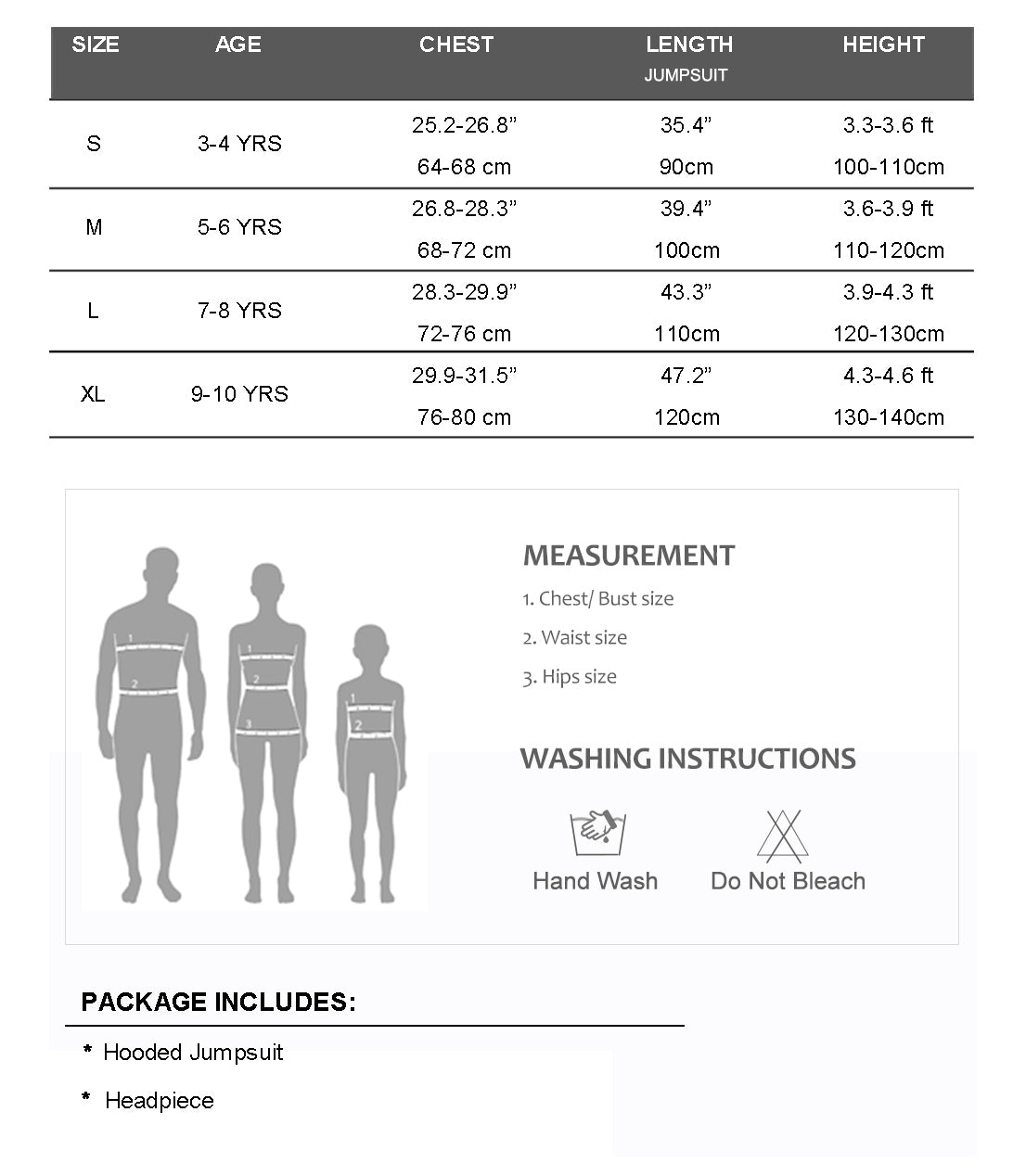 | SIZE | AGE | CHEST | LENGTH JUMPSUIT | HEIGHT |
|---|---|---|---|---|
| S | 3-4 YRS | 25.2-26.8” 64-68 cm | 35.4” 90cm | 3.3-3.6 ft 100-110cm |
| M | 5-6 YRS | 26.8-28.3” 68-72 cm | 39.4” 100cm | 3.6-3.9 ft 110-120cm |
| L | 7-8 YRS | 28.3-29.9” 72-76 cm | 43.3” 110cm | 3.9-4.3 ft 120-130cm |
| XL | 9-10 YRS | 29.9-31.5” 76-80 cm | 47.2” 120cm | 4.3-4.6 ft 130-140cm |

1 2
1 2 3
1 2

MEASUREMENT
1. Chest/ Bust size
2. Waist size
3. Hips size

WASHING INSTRUCTIONS
Hand Wash
Do Not Bleach

PACKAGE INCLUDES:
* Hooded Jumpsuit
* Headpiece